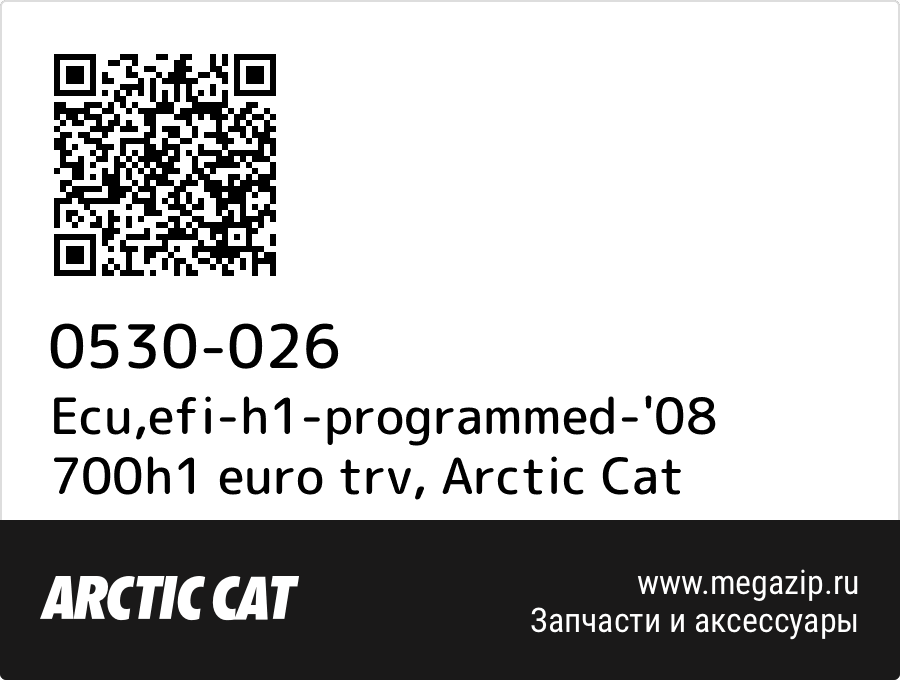 0530-026
Ecu,efi-h1-programmed-'08 700h1 euro trv, Arctic Cat

ARCTIC CAT

www.megazip.ru
Запчасти и аксессуары